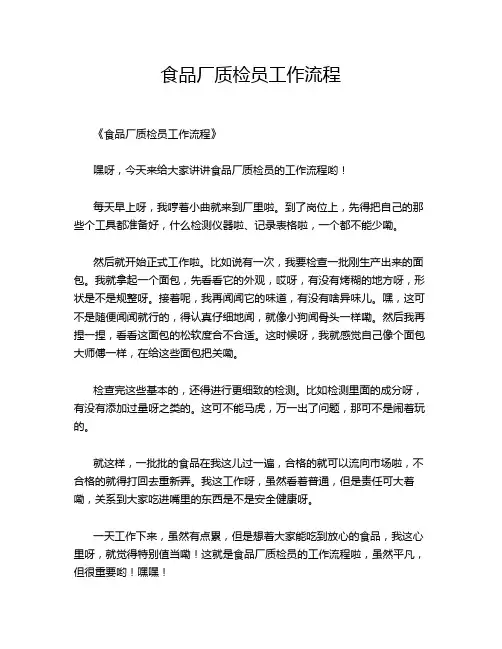 食品厂质检员工作流程

《食品厂质检员工作流程》

嘿呀，今天来给大家讲讲食品厂质检员的工作流程哟！

每天早上呀，我哼着小曲就来到厂里啦。到了岗位上，先得把自己的那些个工具都准备好，什么检测仪器啦、记录表格啦，一个都不能少嘞。

然后就开始正式工作啦。比如说有一次，我要检查一批刚生产出来的面包。我就拿起一个面包，先看看它的外观，哎呀，有没有烤糊的地方呀，形状是不是规整呀。接着呢，我再闻闻它的味道，有没有啥异味儿。嘿，这可不是随便闻闻就行的，得认真仔细地闻，就像小狗闻骨头一样嘞。然后我再捏一捏，看看这面包的松软度合不合适。这时候呀，我就感觉自己像个面包大师傅一样，在给这些面包把关嘞。

检查完这些基本的，还得进行更细致的检测。比如检测里面的成分呀，有没有添加过量呀之类的。这可不能马虎，万一出了问题，那可不是闹着玩的。

就这样，一批批的食品在我这儿过一遍，合格的就可以流向市场啦，不合格的就得打回去重新弄。我这工作呀，虽然看着普通，但是责任可大着嘞，关系到大家吃进嘴里的东西是不是安全健康呀。

一天工作下来，虽然有点累，但是想着大家能吃到放心的食品，我这心里呀，就觉得特别值当嘞！这就是食品厂质检员的工作流程啦，虽然平凡，但很重要哟！嘿嘿！